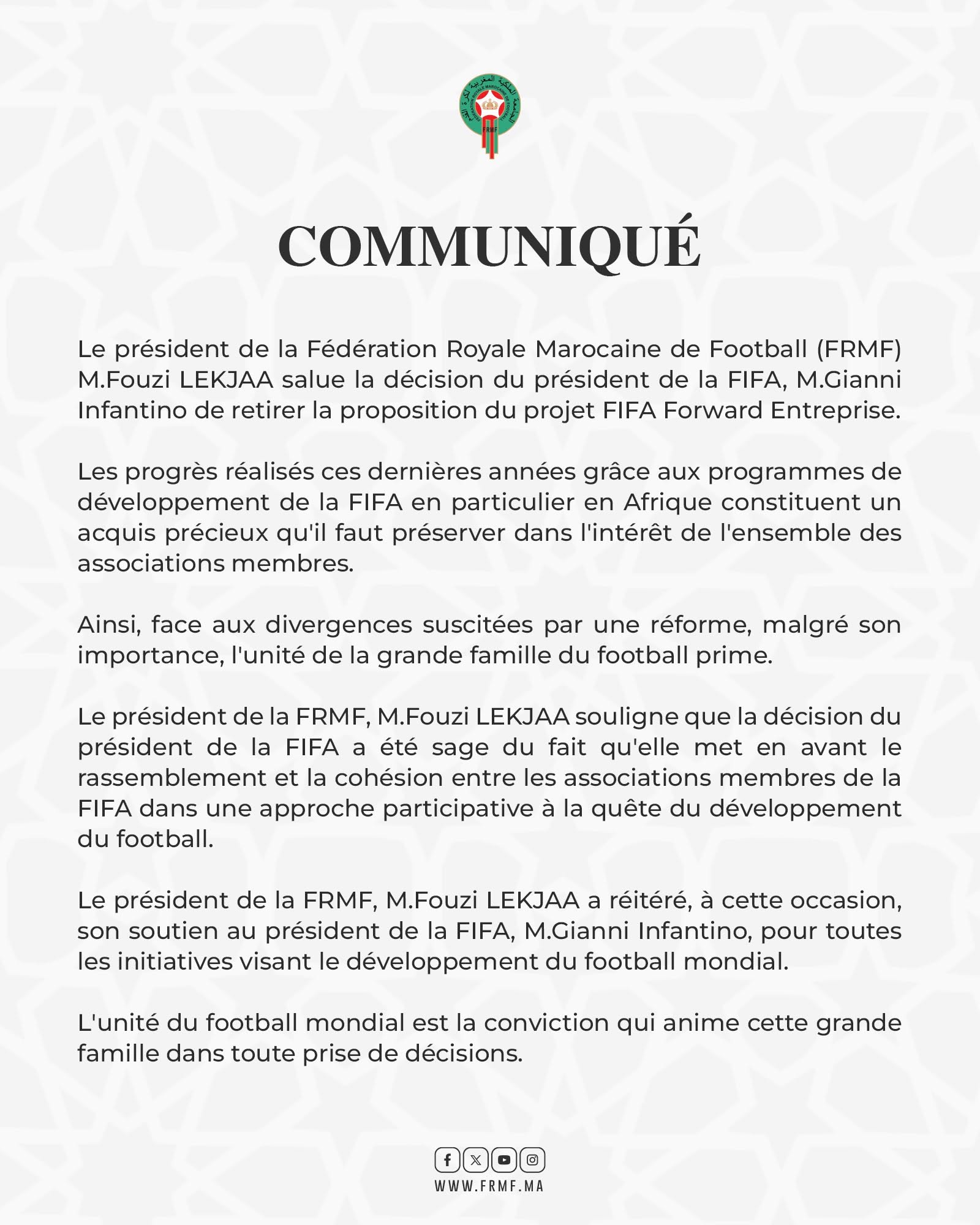 FRMF

COMMUNIQUÉ

Le président de la Fédération Royale Marocaine de Football (FRMF) M.Fouzi LEKJAA salue la décision du président de la FIFA, M.Gianni Infantino de retirer la proposition du projet FIFA Forward Entreprise.

Les progrès réalisés ces dernières années grâce aux programmes de développement de la FIFA en particulier en Afrique constituent un acquis précieux qu'il faut préserver dans l'intérêt de l'ensemble des associations membres.

Ainsi, face aux divergences suscitées par une réforme, malgré son importance, l'unité de la grande famille du football prime.

Le président de la FRMF, M.Fouzi LEKJAA souligne que la décision du président de la FIFA a été sage du fait qu'elle met en avant le rassemblement et la cohésion entre les associations membres de la FIFA dans une approche participative à la quête du développement du football.

Le président de la FRMF, M.Fouzi LEKJAA a réitéré, à cette occasion, son soutien au président de la FIFA, M.Gianni Infantino, pour toutes les initiatives visant le développement du football mondial.

L'unité du football mondial est la conviction qui anime cette grande famille dans toute prise de décisions.

WWW.FRMF.MA